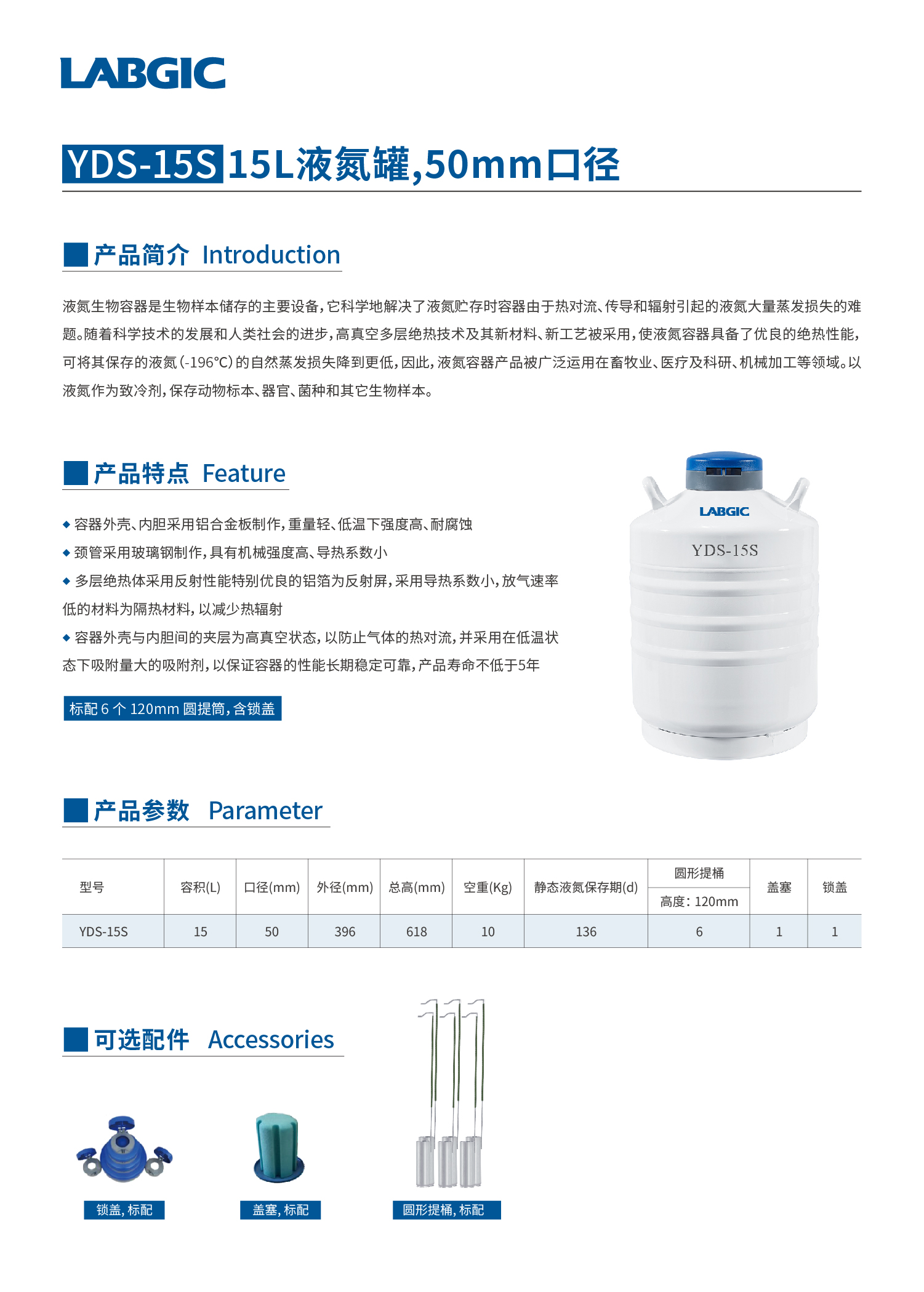 LABGIC

YDS-15S 15L液氮罐,50mm口径

产品简介 Introduction

液氮生物容器是生物样本储存的主要设备，它科学地解决了液氮贮存时容器由于热对流、传导和辐射引起的液氮大量蒸发损失的难题。随着科学技术的发展和人类社会的进步，高真空多层绝热技术及其新材料、新工艺被采用，使液氮容器具备了优良的绝热性能，可将其保存的液氮（-196°C）的自然蒸发损失降到更低，因此，液氮容器产品被广泛运用在畜牧业、医疗及科研、机械加工等领域。以液氮作为致冷剂，保存动物标本、器官、菌种和其它生物样本。

产品特点 Feature

◆ 容器外壳、内胆采用铝合金板制作，重量轻、低温下强度高、耐腐蚀
◆ 颈管采用玻璃钢制作，具有机械强度高、导热系数小
◆ 多层绝热体采用反射性能特别优良的铝箔为反射屏，采用导热系数小，放气速率低的材料为隔热材料，以减少热辐射
◆ 容器外壳与内胆间的夹层为高真空状态，以防止气体的热对流，并采用在低温状态下吸附量大的吸附剂，以保证容器的性能长期稳定可靠，产品寿命不低于5年

标配 6 个 120mm 圆提筒，含锁盖

LABGIC
YDS-15S

产品参数 Parameter

| 型号 | 容积(L) | 口径(mm) | 外径(mm) | 总高(mm) | 空重(Kg) | 静态液氮保存期(d) | 圆形提桶 高度：120mm | 盖塞 | 锁盖 |
|---|---|---|---|---|---|---|---|---|---|
| YDS-15S | 15 | 50 | 396 | 618 | 10 | 136 | 6 | 1 | 1 |

可选配件 Accessories

锁盖，标配
盖塞，标配
圆形提桶，标配